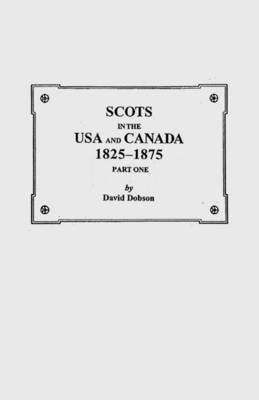 SCOTS
IN THE
USA AND CANADA
1825–1875
PART ONE

by
David Dobson